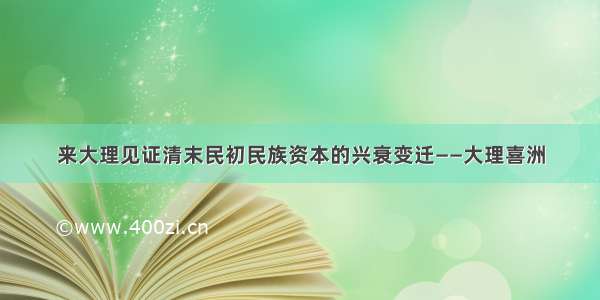 来大理见证清末民初民族资本的兴衰变迁——大理喜洲

©www.400zi.cn